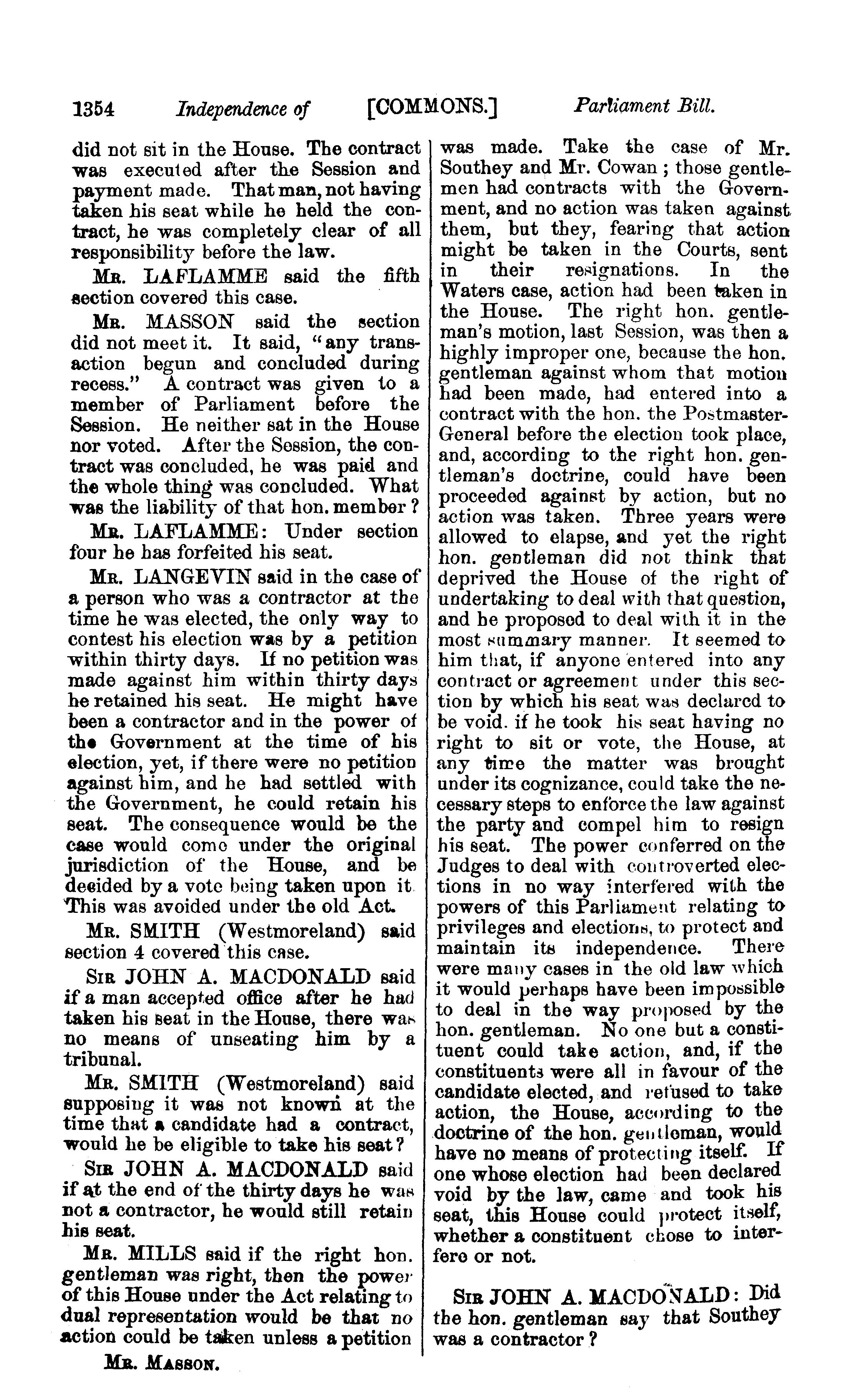 1354 Independence of [COMMONS.] Parliament Bill.

did not sit in the House. The contract was executed after the Session and payment made. That man, not having taken his seat while he held the contract, he was completely clear of all responsibility before the law.

MR. LAFLAMME said the fifth section covered this case.

MR. MASSON said the section did not meet it. It said, "any transaction begun and concluded during recess." A contract was given to a member of Parliament before the Session. He neither sat in the House nor voted. After the Session, the contract was concluded, he was paid and the whole thing was concluded. What was the liability of that hon. member?

MR. LAFLAMME: Under section four he has forfeited his seat.

MR. LANGEVIN said in the case of a person who was a contractor at the time he was elected, the only way to contest his election was by a petition within thirty days. If no petition was made against him within thirty days he retained his seat. He might have been a contractor and in the power of the Government at the time of his election, yet, if there were no petition against him, and he had settled with the Government, he could retain his seat. The consequence would be the case would come under the original jurisdiction of the House, and be decided by a vote being taken upon it. This was avoided under the old Act.

MR. SMITH (Westmoreland) said section 4 covered this case.

SIR JOHN A. MACDONALD said if a man accepted office after he had taken his seat in the House, there was no means of unseating him by a tribunal.

MR. SMITH (Westmoreland) said supposing it was not known at the time that a candidate had a contract, would he be eligible to take his seat?

SIR JOHN A. MACDONALD said if at the end of the thirty days he was not a contractor, he would still retain his seat.

MR. MILLS said if the right hon. gentleman was right, then the power of this House under the Act relating to dual representation would be that no action could be taken unless a petition

MR. MASSON.

was made. Take the case of Mr. Southey and Mr. Cowan; those gentlemen had contracts with the Government, and no action was taken against them, but they, fearing that action might be taken in the Courts, sent in their resignations. In the Waters case, action had been taken in the House. The right hon. gentleman's motion, last Session, was then a highly improper one, because the hon. gentleman against whom that motion had been made, had entered into a contract with the hon. the Postmaster-General before the election took place, and, according to the right hon. gentleman's doctrine, could have been proceeded against by action, but no action was taken. Three years were allowed to elapse, and yet the right hon. gentleman did not think that deprived the House of the right of undertaking to deal with that question, and he proposed to deal with it in the most summary manner. It seemed to him that, if anyone entered into any contract or agreement under this section by which his seat was declared to be void. if he took his seat having no right to sit or vote, the House, at any time the matter was brought under its cognizance, could take the necessary steps to enforce the law against the party and compel him to resign his seat. The power conferred on the Judges to deal with controverted elections in no way interfered with the powers of this Parliament relating to privileges and elections, to protect and maintain its independence. There were many cases in the old law which it would perhaps have been impossible to deal in the way proposed by the hon. gentleman. No one but a constituent could take action, and, if the constituents were all in favour of the candidate elected, and refused to take action, the House, according to the doctrine of the hon. gentleman, would have no means of protecting itself. If one whose election had been declared void by the law, came and took his seat, this House could protect itself, whether a constituent chose to interfere or not.

SIR JOHN A. MACDONALD: Did the hon. gentleman say that Southey was a contractor?